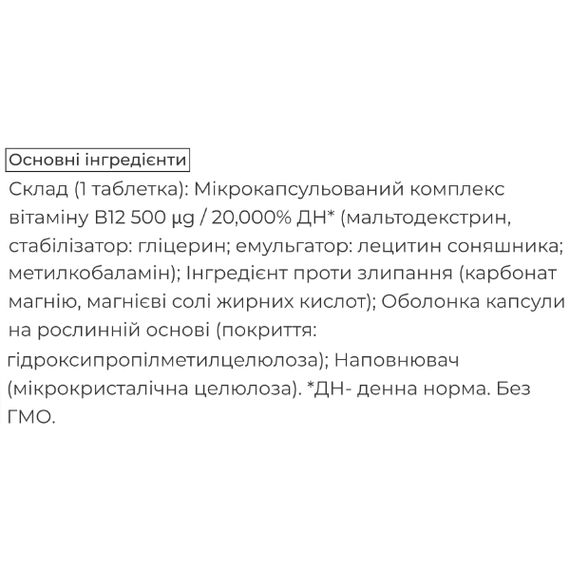 Основні інгредієнти

Склад (1 таблетка): Мікрокапсульований комплекс вітаміну B12 500 µg / 20,000% ДН* (мальтодекстрин, стабілізатор: гліцерин; емульгатор: лецитин соняшника; метилкобаламін); Інгредієнт проти злипання (карбонат магнію, магнієві солі жирних кислот); Оболонка капсули на рослинній основі (покриття: гідроксипропілметилцелюлоза); Наповнювач (мікрокристалічна целюлоза). *ДН- денна норма. Без ГМО.